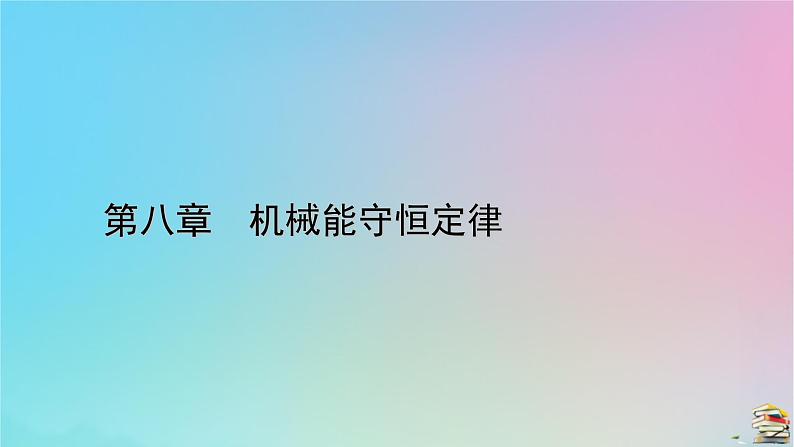 第八章　机械能守恒定律